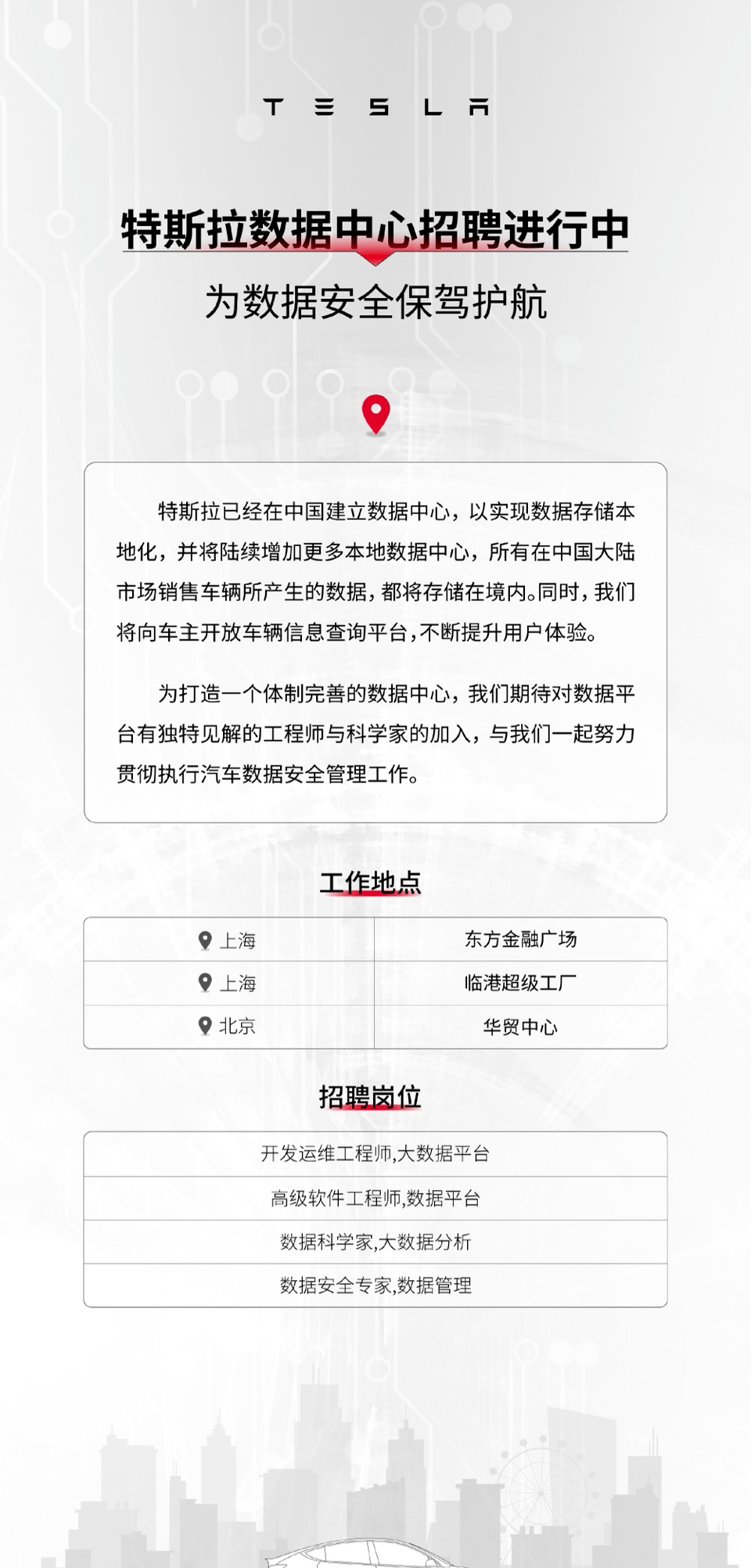 TESLA

特斯拉数据中心招聘进行中

为数据安全保驾护航

特斯拉已经在中国建立数据中心，以实现数据存储本地化，并将陆续增加更多本地数据中心，所有在中国大陆市场销售车辆所产生的数据，都将存储在境内。同时，我们将向车主开放车辆信息查询平台，不断提升用户体验。

为打造一个体制完善的数据中心，我们期待对数据平台有独特见解的工程师与科学家的加入，与我们一起努力贯彻执行汽车数据安全管理工作。

工作地点

| 上海 | 东方金融广场 |
|---|---|
| 上海 | 临港超级工厂 |
| 北京 | 华贸中心 |

招聘岗位

开发运维工程师,大数据平台

高级软件工程师,数据平台

数据科学家,大数据分析

数据安全专家,数据管理